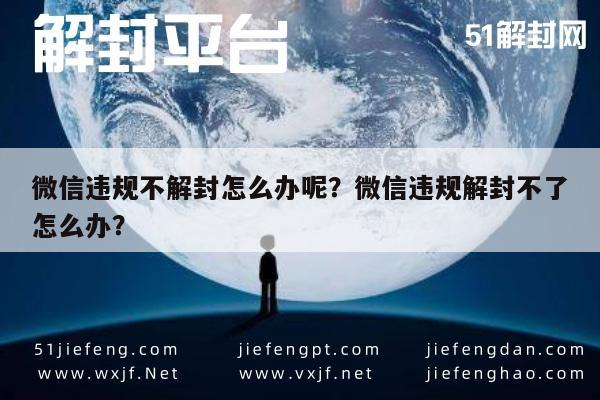 解封平台

51解封网

微信违规不解封怎么办呢？微信违规解封不了怎么办？

51jiefeng.com
www.wxjf.Net

jiefengpt.com
www.vxjf.net

jiefengdan.com
jiefenghao.com